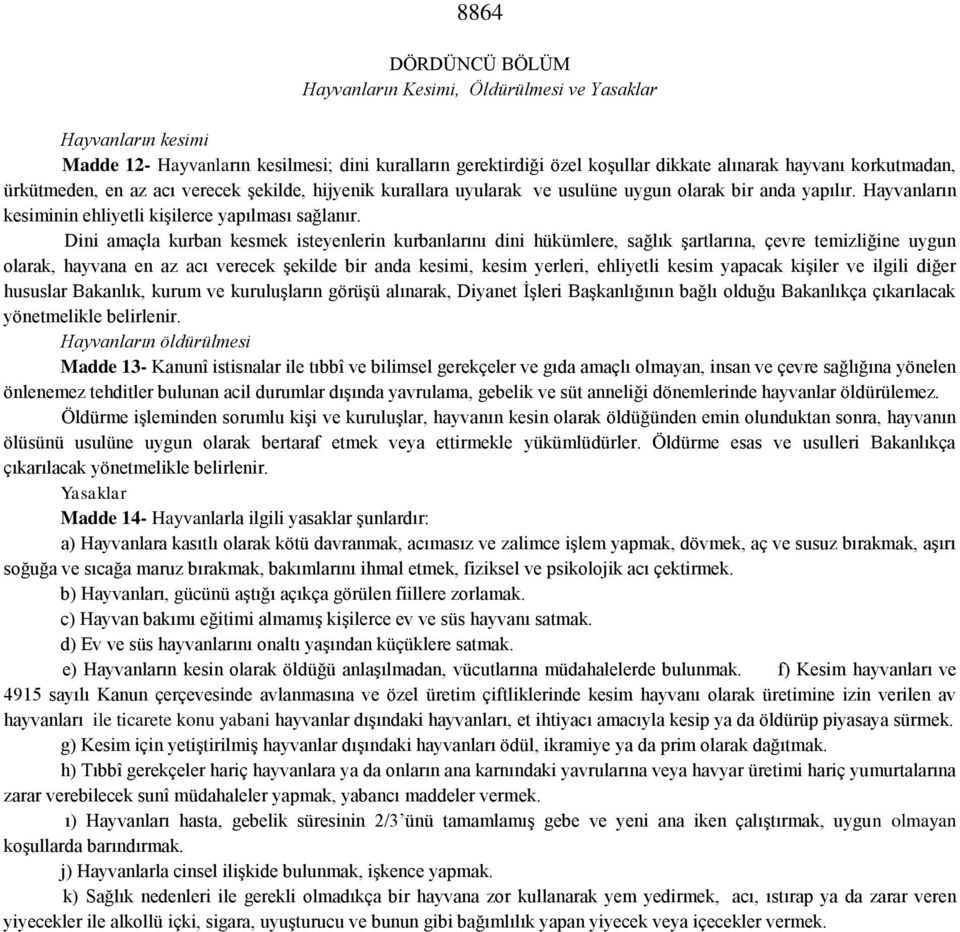 8864

DÖRDÜNCÜ BÖLÜM
Hayvanların Kesimi, Öldürülmesi ve Yasaklar

Hayvanların kesimi
Madde 12- Hayvanların kesilmesi; dini kuralların gerektirdiği özel koşullar dikkate alınarak hayvanı korkutmadan, ürkütmeden, en az acı verecek şekilde, hijyenik kurallara uyularak ve usulüne uygun olarak bir anda yapılır. Hayvanların kesiminin ehliyetli kişilerce yapılması sağlanır.

Dini amaçla kurban kesmek isteyenlerin kurbanlarını dini hükümlere, sağlık şartlarına, çevre temizliğine uygun olarak, hayvana en az acı verecek şekilde bir anda kesimi, kesim yerleri, ehliyetli kesim yapacak kişiler ve ilgili diğer hususlar Bakanlık, kurum ve kuruluşların görüşü alınarak, Diyanet İşleri Başkanlığının bağlı olduğu Bakanlıkça çıkarılacak yönetmelikle belirlenir.

Hayvanların öldürülmesi
Madde 13- Kanunî istisnalar ile tıbbî ve bilimsel gerekçeler ve gıda amaçlı olmayan, insan ve çevre sağlığına yönelen önlenemez tehditler bulunan acil durumlar dışında yavrulama, gebelik ve süt anneliği dönemlerinde hayvanlar öldürülemez.

Öldürme işleminden sorumlu kişi ve kuruluşlar, hayvanın kesin olarak öldüğünden emin olunduktan sonra, hayvanın ölüsünü usulüne uygun olarak bertaraf etmek veya ettirmekle yükümlüdürler. Öldürme esas ve usulleri Bakanlıkça çıkarılacak yönetmelikle belirlenir.

Yasaklar
Madde 14- Hayvanlarla ilgili yasaklar şunlardır:
a) Hayvanlara kasıtlı olarak kötü davranmak, acımasız ve zalimce işlem yapmak, dövmek, aç ve susuz bırakmak, aşırı soğuğa ve sıcağa maruz bırakmak, bakımlarını ihmal etmek, fiziksel ve psikolojik acı çektirmek.
b) Hayvanları, gücünü aştığı açıkça görülen fiillere zorlamak.
c) Hayvan bakımı eğitimi almamış kişilerce ev ve süs hayvanı satmak.
d) Ev ve süs hayvanlarını onaltı yaşından küçüklere satmak.
e) Hayvanların kesin olarak öldüğü anlaşılmadan, vücutlarına müdahalelerde bulunmak. f) Kesim hayvanları ve 4915 sayılı Kanun çerçevesinde avlanmasına ve özel üretim çiftliklerinde kesim hayvanı olarak üretimine izin verilen av hayvanları ile ticarete konu yabani hayvanlar dışındaki hayvanları, et ihtiyacı amacıyla kesip ya da öldürüp piyasaya sürmek.
g) Kesim için yetiştirilmiş hayvanlar dışındaki hayvanları ödül, ikramiye ya da prim olarak dağıtmak.
h) Tıbbî gerekçeler hariç hayvanlara ya da onların ana karnındaki yavrularına veya havyar üretimi hariç yumurtalarına zarar verebilecek sunî müdahaleler yapmak, yabancı maddeler vermek.
ı) Hayvanları hasta, gebelik süresinin 2/3'ünü tamamlamış gebe ve yeni ana iken çalıştırmak, uygun olmayan koşullarda barındırmak.
j) Hayvanlarla cinsel ilişkide bulunmak, işkence yapmak.
k) Sağlık nedenleri ile gerekli olmadıkça bir hayvana zor kullanarak yem yedirmek, acı, ıstırap ya da zarar veren yiyecekler ile alkollü içki, sigara, uyuşturucu ve bunun gibi bağımlılık yapan yiyecek veya içecekler vermek.